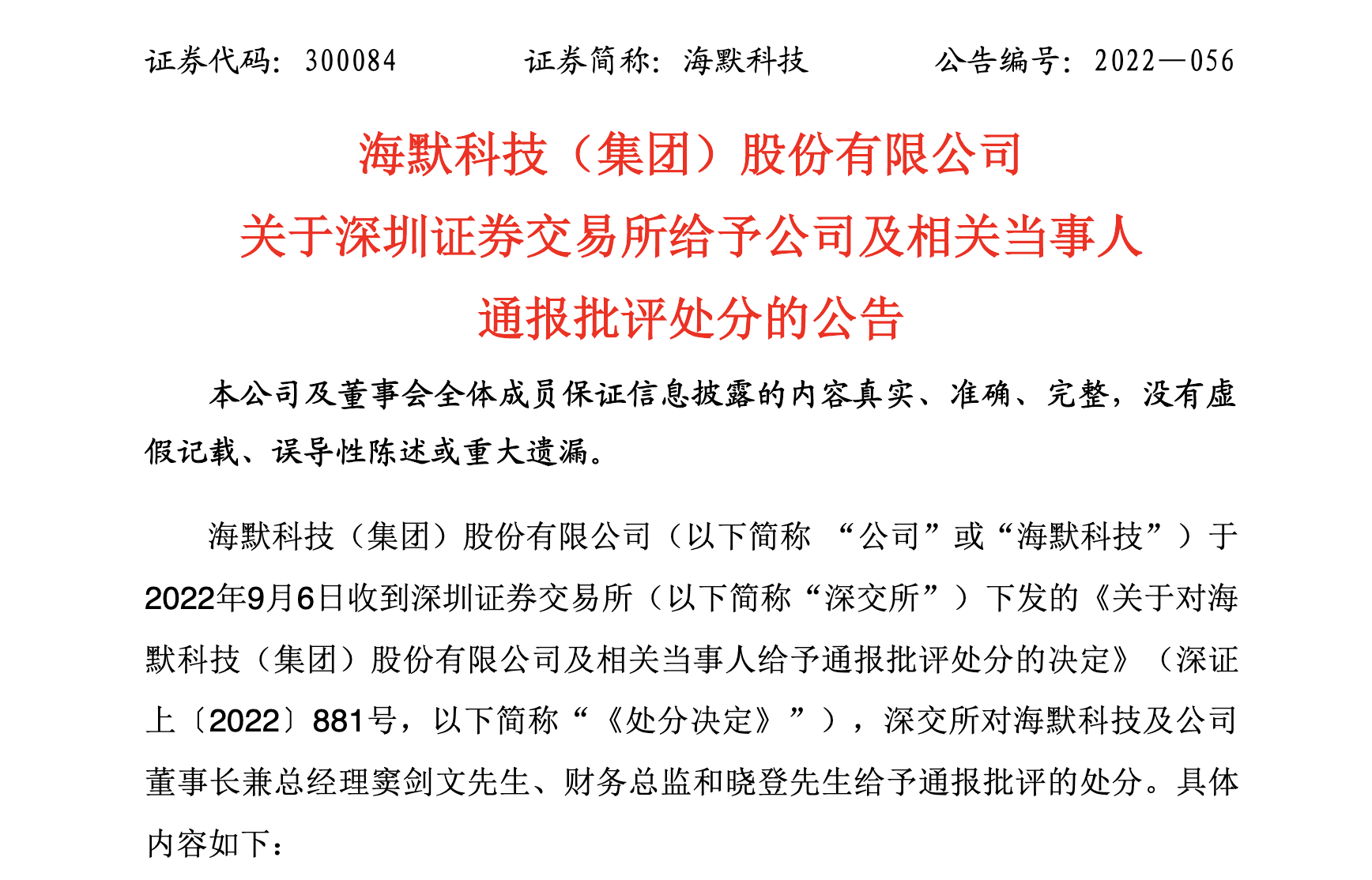 证券代码：300084　　　证券简称：海默科技　　　公告编号：2022—056

海默科技（集团）股份有限公司
关于深圳证券交易所给予公司及相关当事人
通报批评处分的公告

本公司及董事会全体成员保证信息披露的内容真实、准确、完整，没有虚假记载、误导性陈述或重大遗漏。

海默科技（集团）股份有限公司（以下简称 “公司”或“海默科技”）于2022年9月6日收到深圳证券交易所（以下简称“深交所”）下发的《关于对海默科技（集团）股份有限公司及相关当事人给予通报批评处分的决定》（深证上〔2022〕881号，以下简称“《处分决定》”），深交所对海默科技及公司董事长兼总经理窦剑文先生、财务总监和晓登先生给予通报批评的处分。具体内容如下：